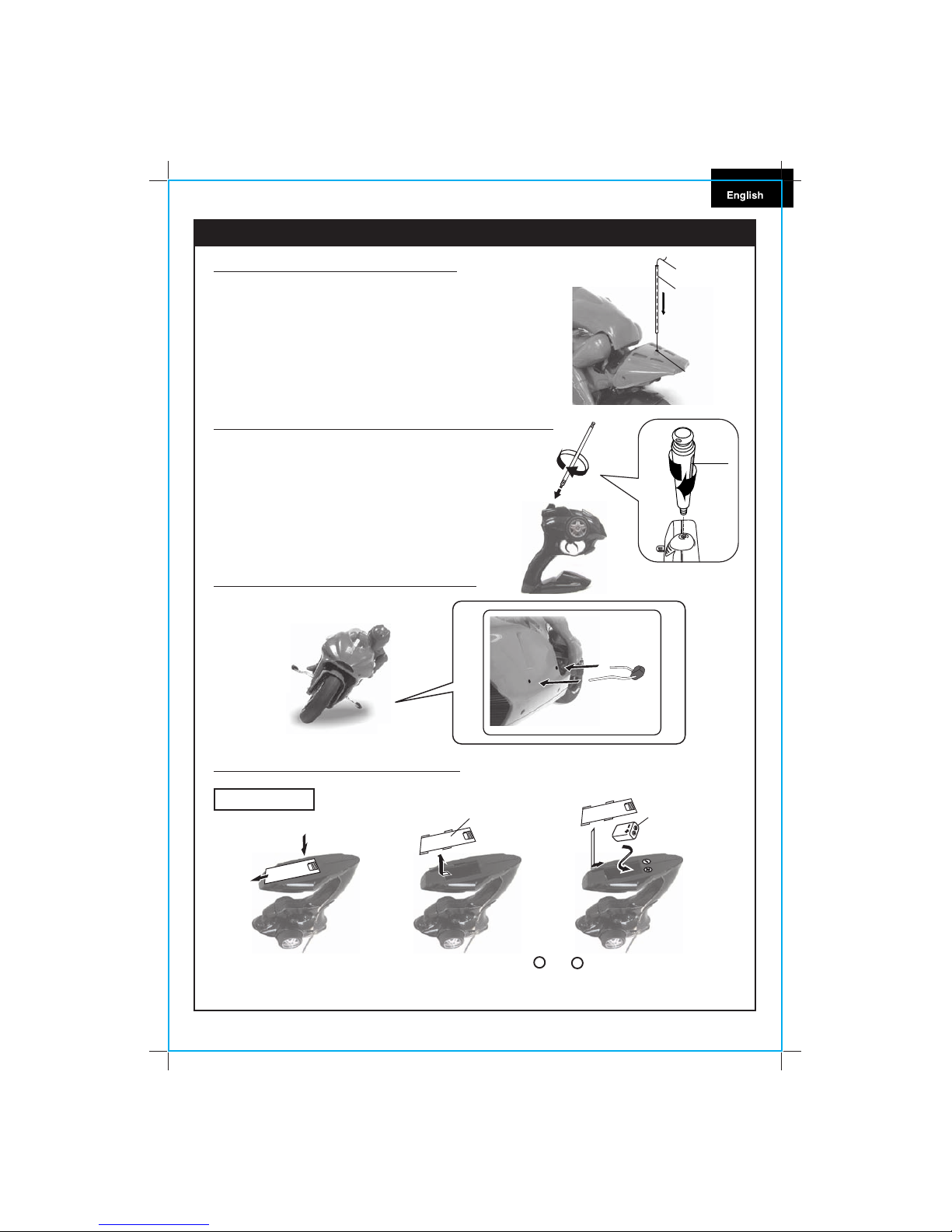 English